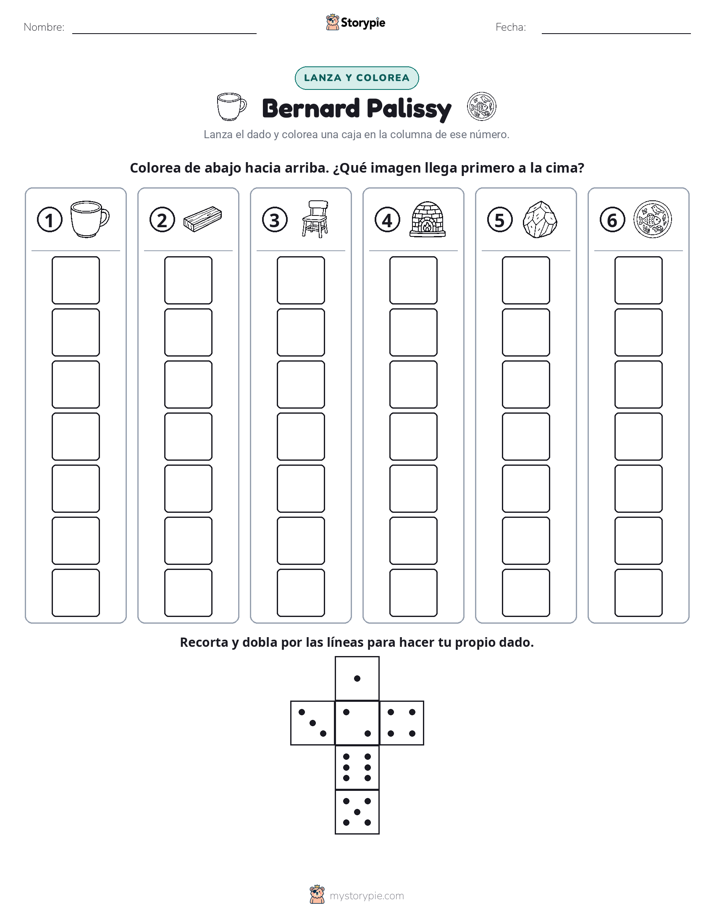 Nombre: ____ Storypie Fecha: ____

LANZA Y COLOREA

Bernard Palissy

Lanza el dado y colorea una caja en la columna de ese número.

Colorea de abajo hacia arriba. ¿Qué imagen llega primero a la cima?

1

2

3

4

5

6

Recorta y dobla por las líneas para hacer tu propio dado.

mystorypie.com